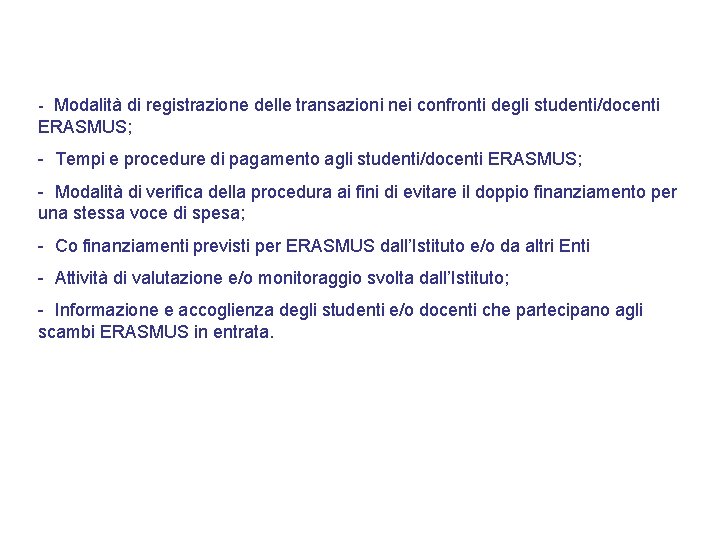 - Modalità di registrazione delle transazioni nei confronti degli studenti/docenti ERASMUS;

- Tempi e procedure di pagamento agli studenti/docenti ERASMUS;

- Modalità di verifica della procedura ai fini di evitare il doppio finanziamento per una stessa voce di spesa;

- Co finanziamenti previsti per ERASMUS dall'Istituto e/o da altri Enti

- Attività di valutazione e/o monitoraggio svolta dall'Istituto;

- Informazione e accoglienza degli studenti e/o docenti che partecipano agli scambi ERASMUS in entrata.